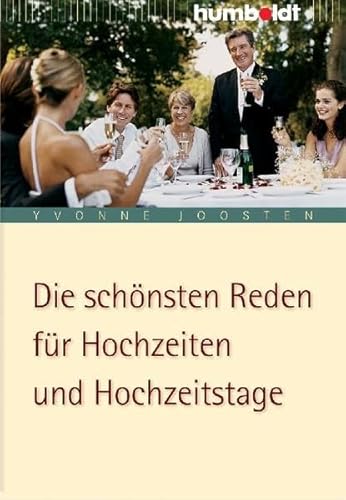 humboldt

YVONNE JOOSTEN

Die schönsten Reden für Hochzeiten und Hochzeitstage